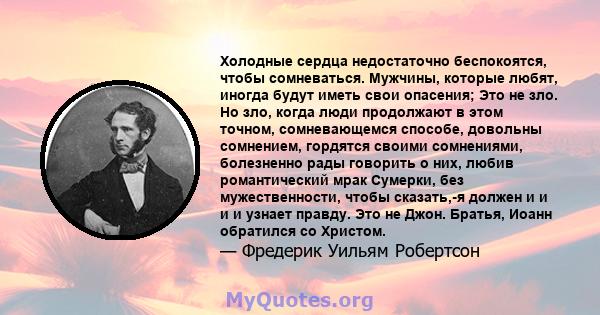 Холодные сердца недостаточно беспокоятся, чтобы сомневаться. Мужчины, которые любят, иногда будут иметь свои опасения; Это не зло. Но зло, когда люди продолжают в этом точном, сомневающемся способе, довольны сомнением, гордятся своими сомнениями, болезненно рады говорить о них, любив романтический мрак Сумерки, без мужественности, чтобы сказать,-я должен и и и и узнает правду. Это не Джон. Братья, Иоанн обратился со Христом.
— Фредерик Уильям Робертсон

MyQuotes.org